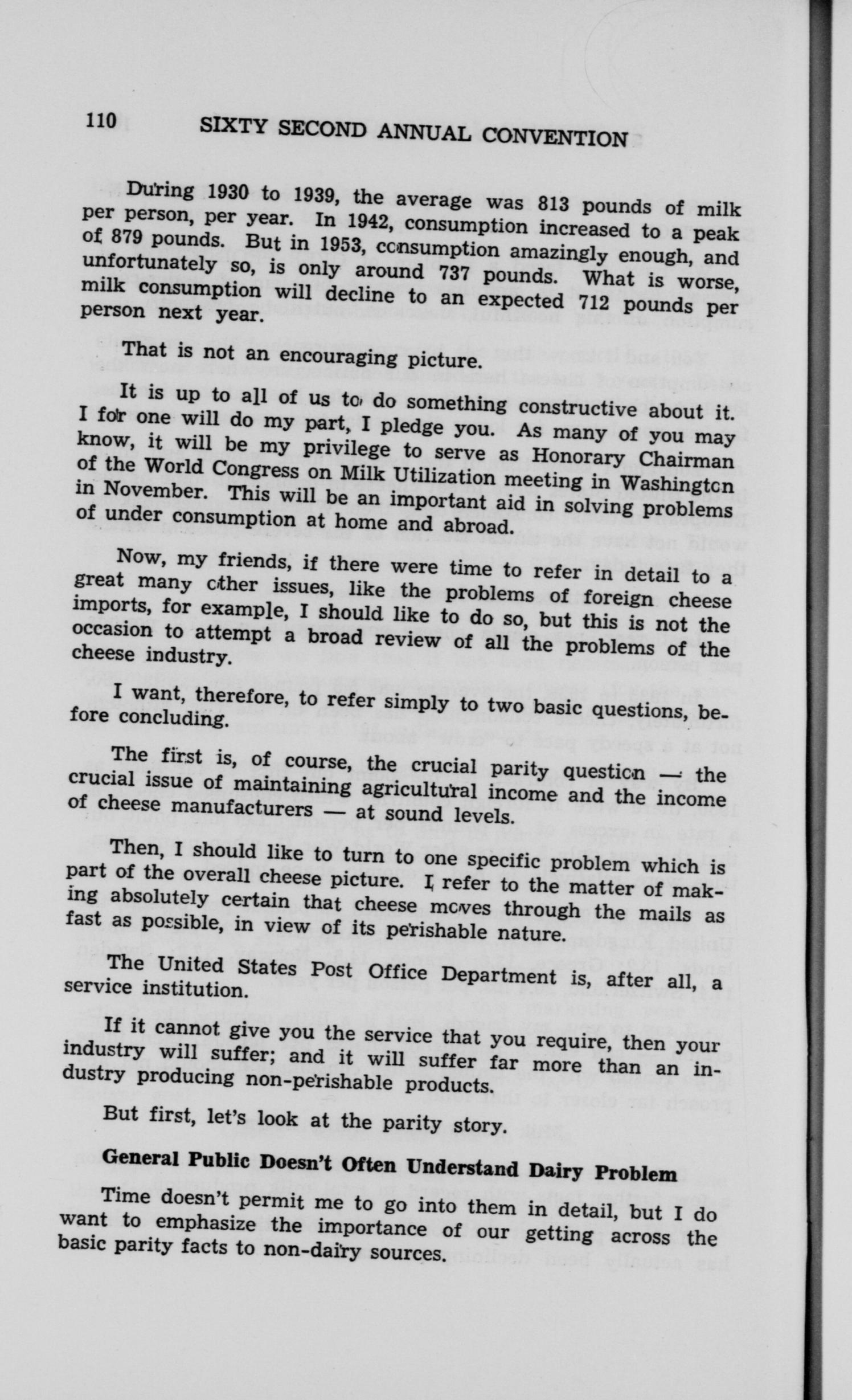 110 SIXTY SECOND ANNUAL CONVENTION

During 1930 to 1939, the average was 813 pounds of milk per person, per year. In 1942, consumption increased to a peak of 879 pounds. But in 1953, consumption amazingly enough, and unfortunately so, is only around 737 pounds. What is worse, milk consumption will decline to an expected 712 pounds per person next year.

That is not an encouraging picture.

It is up to all of us to do something constructive about it. I for one will do my part, I pledge you. As many of you may know, it will be my privilege to serve as Honorary Chairman of the World Congress on Milk Utilization meeting in Washington in November. This will be an important aid in solving problems of under consumption at home and abroad.

Now, my friends, if there were time to refer in detail to a great many other issues, like the problems of foreign cheese imports, for example, I should like to do so, but this is not the occasion to attempt a broad review of all the problems of the cheese industry.

I want, therefore, to refer simply to two basic questions, before concluding.

The first is, of course, the crucial parity question — the crucial issue of maintaining agricultural income and the income of cheese manufacturers — at sound levels.

Then, I should like to turn to one specific problem which is part of the overall cheese picture. I refer to the matter of making absolutely certain that cheese moves through the mails as fast as possible, in view of its perishable nature.

The United States Post Office Department is, after all, a service institution.

If it cannot give you the service that you require, then your industry will suffer; and it will suffer far more than an industry producing non-perishable products.

But first, let's look at the parity story.

General Public Doesn't Often Understand Dairy Problem

Time doesn't permit me to go into them in detail, but I do want to emphasize the importance of our getting across the basic parity facts to non-dairy sources.